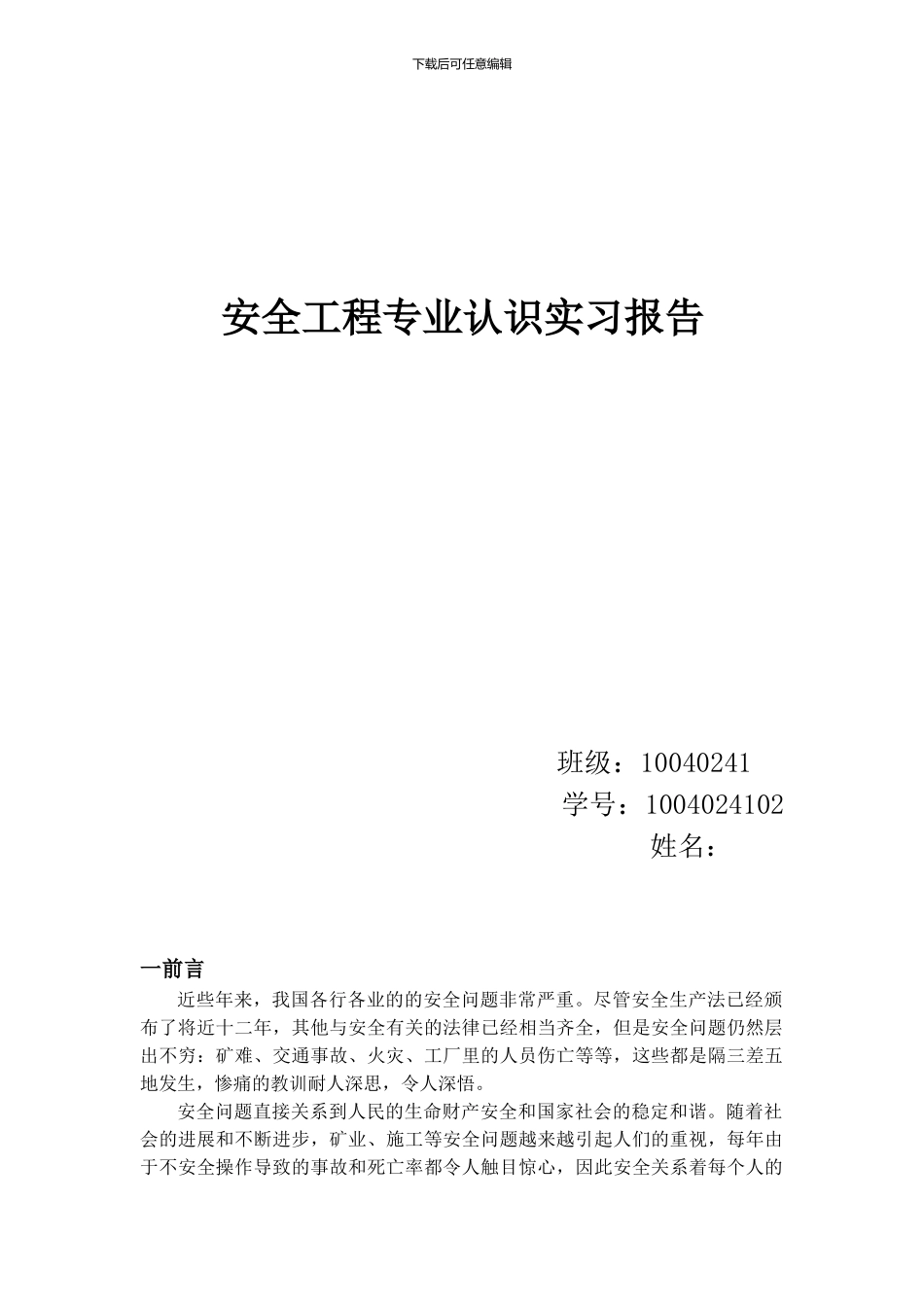 下载后可任意编辑

安全工程专业认识实习报告

班级：10040241
学号：1004024102
姓名：

一前言

近些年来，我国各行各业的的安全问题非常严重。尽管安全生产法已经颁布了将近十二年，其他与安全有关的法律已经相当齐全，但是安全问题仍然层出不穷：矿难、交通事故、火灾、工厂里的人员伤亡等等，这些都是隔三差五地发生，惨痛的教训耐人深思，令人深悟。

安全问题直接关系到人民的生命财产安全和国家社会的稳定和谐。随着社会的进展和不断进步，矿业、施工等安全问题越来越引起人们的重视，每年由于不安全操作导致的事故和死亡率都令人触目惊心，因此安全关系着每个人的